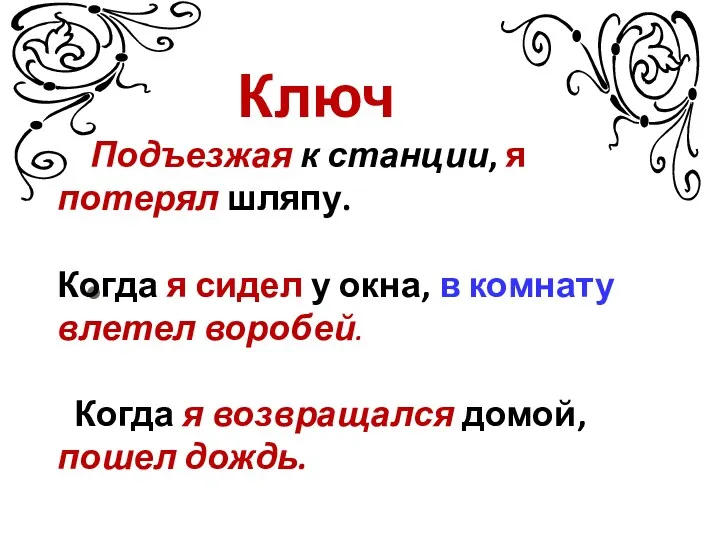 Ключ

Подъезжая к станции, я потерял шляпу.

Когда я сидел у окна, в комнату влетел воробей.

Когда я возвращался домой, пошел дождь.